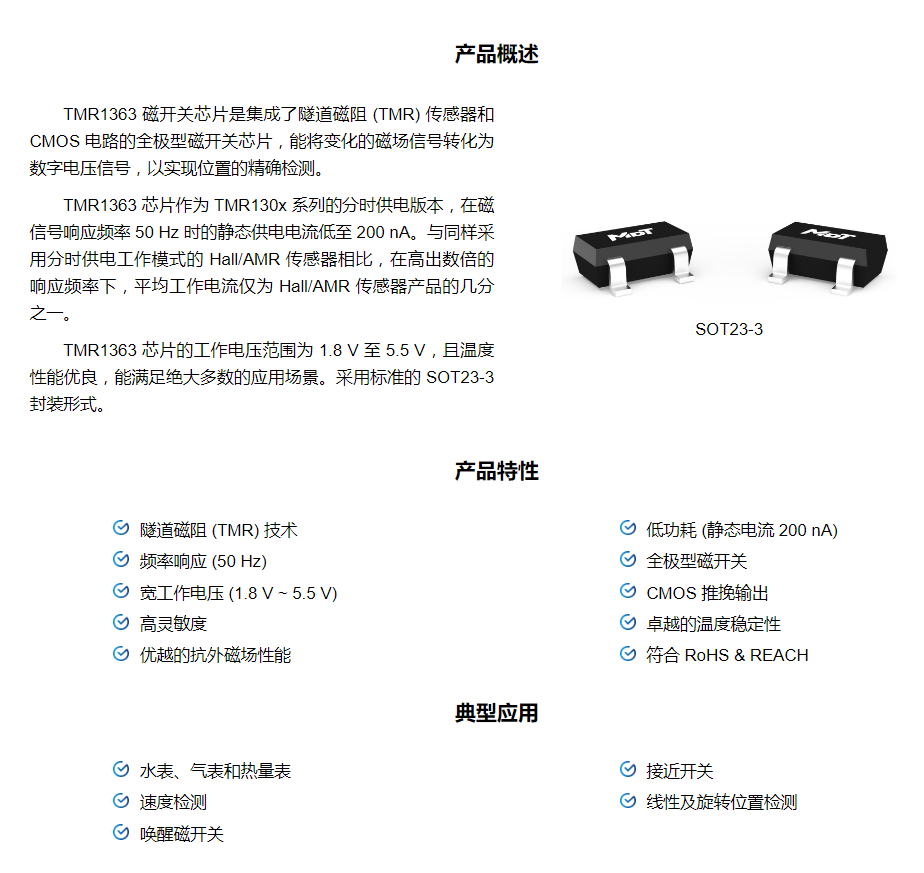 产品概述

TMR1363 磁开关芯片是集成了隧道磁阻 (TMR) 传感器和 CMOS 电路的全极型磁开关芯片，能将变化的磁场信号转化为数字电压信号，以实现位置的精确检测。

TMR1363 芯片作为 TMR130x 系列的分时供电版本，在磁信号响应频率 50 Hz 时的静态供电电流低至 200 nA。与同样采用分时供电工作模式的 Hall/AMR 传感器相比，在高出数倍的响应频率下，平均工作电流仅为 Hall/AMR 传感器产品的几分之一。

TMR1363 芯片的工作电压范围为 1.8 V 至 5.5 V，且温度性能优良，能满足绝大多数的应用场景。采用标准的 SOT23-3 封装形式。

MDT MDT

SOT23-3

产品特性

隧道磁阻 (TMR) 技术
频率响应 (50 Hz)
宽工作电压 (1.8 V ~ 5.5 V)
高灵敏度
优越的抗外磁场性能

低功耗 (静态电流 200 nA)
全极型磁开关
CMOS 推挽输出
卓越的温度稳定性
符合 RoHS & REACH

典型应用

水表、气表和热量表
速度检测
唤醒磁开关

接近开关
线性及旋转位置检测